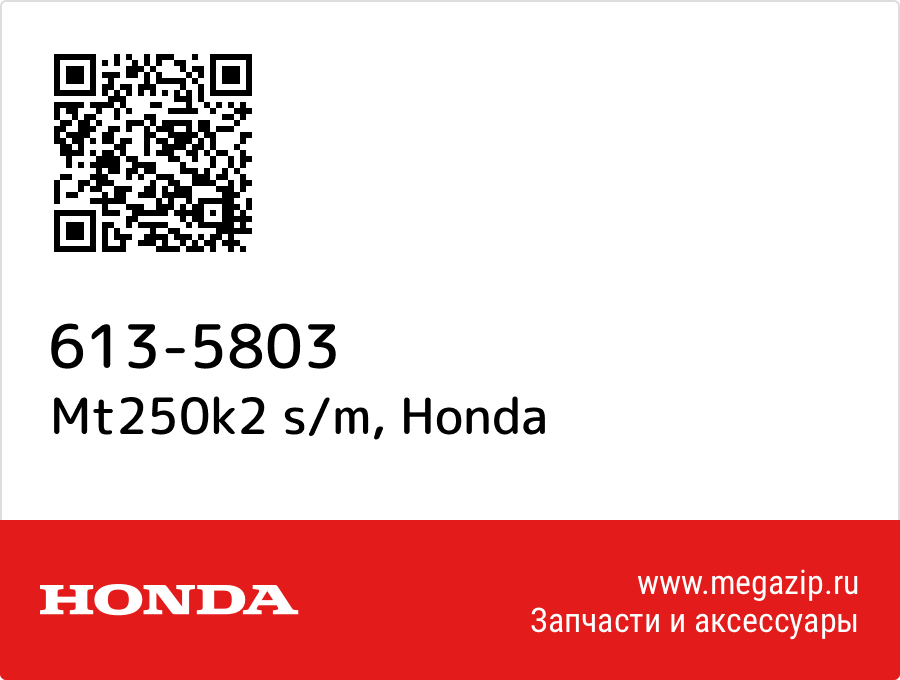 613-5803
Mt250k2 s/m, Honda

HONDA

www.megazip.ru
Запчасти и аксессуары